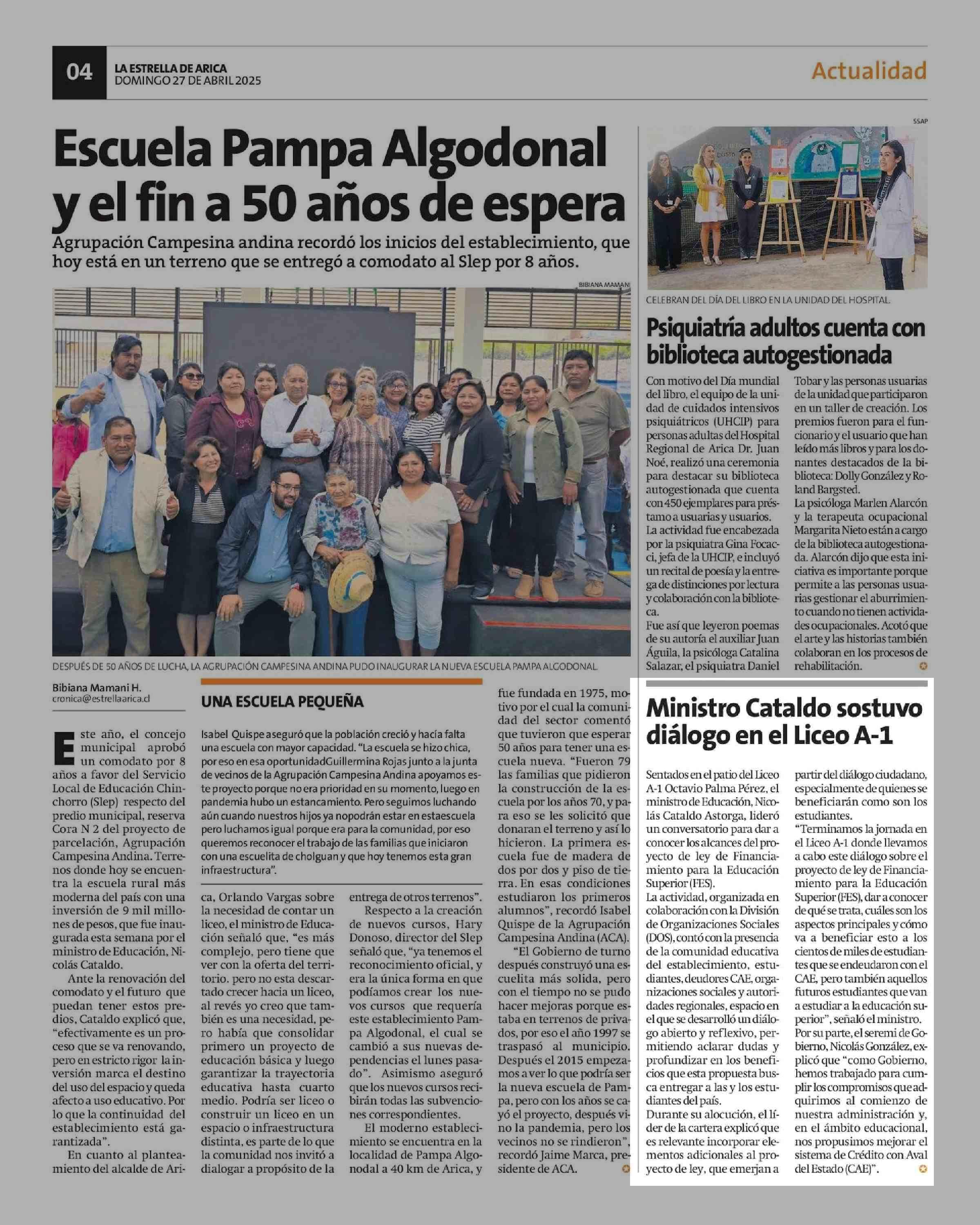 04 LA ESTRELLA DE ARICA
DOMINGO 27 DE ABRIL 2025

Actualidad

Escuela Pampa Algodonal y el fin a 50 años de espera

Agrupación Campesina andina recordó los inicios del establecimiento, que hoy está en un terreno que se entregó a comodato al Slep por 8 años.

BIBIANA MAMANI

DESPUÉS DE 50 AÑOS DE LUCHA, LA AGRUPACIÓN CAMPESINA ANDINA PUDO INAUGURAR LA NUEVA ESCUELA PAMPA ALGODONAL.

Bibiana Mamani H.
cronica@estrellaarica.cl

Este año, el concejo municipal aprobó un comodato por 8 años a favor del Servicio Local de Educación Chinchorro (Slep) respecto del predio municipal, reserva Cora N 2 del proyecto de parcelación, Agrupación Campesina Andina. Terrenos donde hoy se encuentra la escuela rural más moderna del país con una inversión de 9 mil millones de pesos, que fue inaugurada esta semana por el ministro de Educación, Nicolás Cataldo.

Ante la renovación del comodato y el futuro que puedan tener estos predios, Cataldo explicó que, "efectivamente es un proceso que se va renovando, pero en estricto rigor la inversión marca el destino del uso del espacio y queda afecto a uso educativo. Por lo que la continuidad del establecimiento está garantizada".

En cuanto al planteamiento del alcalde de Arica, Orlando Vargas sobre la necesidad de contar un liceo, el ministro de Educación señaló que, "es más complejo, pero tiene que ver con la oferta del territorio. pero no esta descartado crecer hacia un liceo, al revés yo creo que también es una necesidad, pero había que consolidar primero un proyecto de educación básica y luego garantizar la trayectoria educativa hasta cuarto medio. Podría ser liceo o construir un liceo en un espacio o infraestructura distinta, es parte de lo que la comunidad nos invitó a dialogar a propósito de la entrega de otros terrenos".

Respecto a la creación de nuevos cursos, Hary Donoso, director del Slep señaló que, "ya tenemos el reconocimiento oficial, y era la única forma en que podíamos crear los nuevos cursos que requería este establecimiento Pampa Algodonal, el cual se cambió a sus nuevas dependencias el lunes pasado". Asimismo aseguró que los nuevos cursos recibirán todas las subvenciones correspondientes.

El moderno establecimiento se encuentra en la localidad de Pampa Algodonal a 40 km de Arica, y fue fundada en 1975, motivo por el cual la comunidad del sector comentó que tuvieron que esperar 50 años para tener una escuela nueva. "Fueron 79 las familias que pidieron la construcción de la escuela por los años 70, y para eso se les solicitó que donaran el terreno y así lo hicieron. La primera escuela fue de madera de dos por dos y piso de tierra. En esas condiciones estudiaron los primeros alumnos", recordó Isabel Quispe de la Agrupación Campesina Andina (ACA).

"El Gobierno de turno después construyó una escuelita más solida, pero con el tiempo no se pudo hacer mejoras porque estaba en terrenos de privados, por eso el año 1997 se traspasó al municipio. Después el 2015 empezamos a ver lo que podría ser la nueva escuela de Pampa, pero con los años se cayó el proyecto, después vino la pandemia, pero los vecinos no se rindieron", recordó Jaime Marca, presidente de ACA.

UNA ESCUELA PEQUEÑA

Isabel Quispe aseguró que la población creció y hacía falta una escuela con mayor capacidad. "La escuela se hizo chica, por eso en esa oportunidadGuillermina Rojas junto a la junta de vecinos de la Agrupación Campesina Andina apoyamos este proyecto porque no era prioridad en su momento, luego en pandemia hubo un estancamiento. Pero seguimos luchando aún cuando nuestros hijos ya nopodrán estar en estaescuela pero luchamos igual porque era para la comunidad, por eso queremos reconocer el trabajo de las familias que iniciaron con una escuelita de cholguan y que hoy tenemos esta gran infraestructura".

SSAP

CELEBRAN DEL DÍA DEL LIBRO EN LA UNIDAD DEL HOSPITAL.

Psiquiatría adultos cuenta con biblioteca autogestionada

Con motivo del Día mundial del libro, el equipo de la unidad de cuidados intensivos psiquiátricos (UHCIP) para personas adultas del Hospital Regional de Arica Dr. Juan Noé, realizó una ceremonia para destacar su biblioteca autogestionada que cuenta con 450 ejemplares para préstamo a usuarias y usuarios.
La actividad fue encabezada por la psiquiatra Gina Focacci, jefa de la UHCIP, e incluyó un recital de poesía y la entrega de distinciones por lectura y colaboración con la biblioteca.
Fue así que leyeron poemas de su autoría el auxiliar Juan Águila, la psicóloga Catalina Salazar, el psiquiatra Daniel Tobar y las personas usuarias de la unidad que participaron en un taller de creación. Los premios fueron para el funcionario y el usuario que han leído más libros y para los donantes destacados de la biblioteca: Dolly González y Roland Bargsted.
La psicóloga Marlen Alarcón y la terapeuta ocupacional Margarita Nieto están a cargo de la biblioteca autogestionada. Alarcón dijo que esta iniciativa es importante porque permite a las personas usuarias gestionar el aburrimiento cuando no tienen actividades ocupacionales. Acotó que el arte y las historias también colaboran en los procesos de rehabilitación.

Ministro Cataldo sostuvo diálogo en el Liceo A-1

Sentados en el patio del Liceo A-1 Octavio Palma Pérez, el ministro de Educación, Nicolás Cataldo Astorga, lideró un conversatorio para dar a conocer los alcances del proyecto de ley de Financiamiento para la Educación Superior (FES).
La actividad, organizada en colaboración con la División de Organizaciones Sociales (DOS), contó con la presencia de la comunidad educativa del establecimiento, estudiantes, deudores CAE, organizaciones sociales y autoridades regionales, espacio en el que se desarrolló un diálogo abierto y reflexivo, permitiendo aclarar dudas y profundizar en los beneficios que esta propuesta busca entregar a las y los estudiantes del país.
Durante su alocución, el líder de la cartera explicó que es relevante incorporar elementos adicionales al proyecto de ley, que emerjan a partir del diálogo ciudadano, especialmente de quienes se beneficiarán como son los estudiantes.
"Terminamos la jornada en el Liceo A-1 donde llevamos a cabo este diálogo sobre el proyecto de ley de Financiamiento para la Educación Superior (FES), dar a conocer de qué se trata, cuáles son los aspectos principales y cómo va a beneficiar esto a los cientos de miles de estudiantes que se endeudaron con el CAE, pero también aquellos futuros estudiantes que van a estudiar a la educación superior", señaló el ministro.
Por su parte, el seremi de Gobierno, Nicolás González, explicó que "como Gobierno, hemos trabajado para cumplir los compromisos que adquirimos al comienzo de nuestra administración y, en el ámbito educacional, nos propusimos mejorar el sistema de Crédito con Aval del Estado (CAE)".